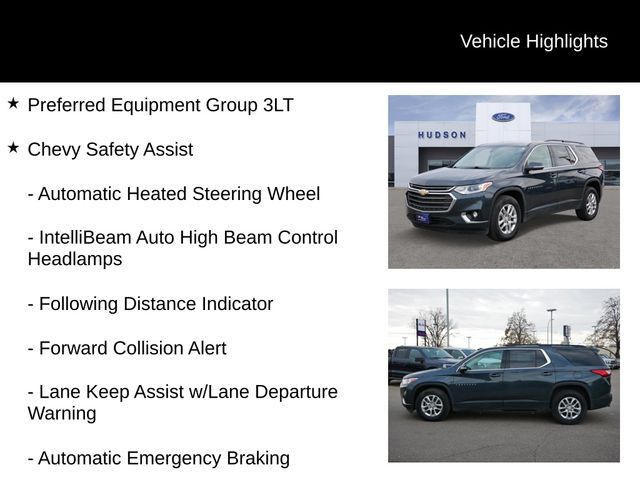 Vehicle Highlights

★ Preferred Equipment Group 3LT

★ Chevy Safety Assist

- Automatic Heated Steering Wheel

- IntelliBeam Auto High Beam Control Headlamps

- Following Distance Indicator

- Forward Collision Alert

- Lane Keep Assist w/Lane Departure Warning

- Automatic Emergency Braking

HUDSON